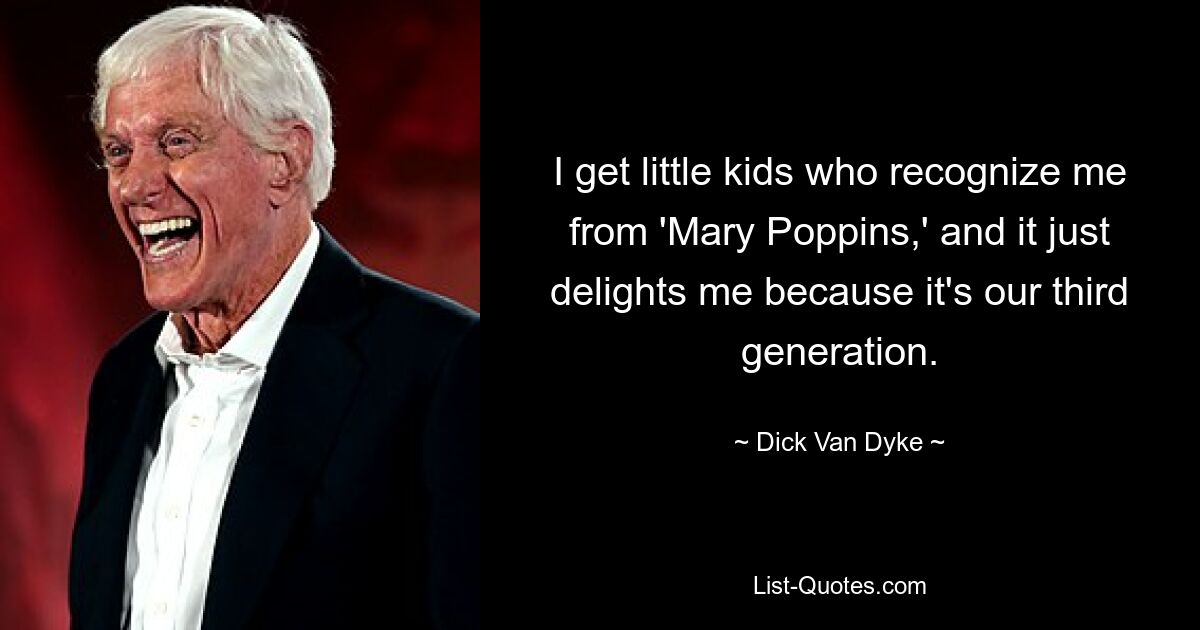 I get little kids who recognize me from 'Mary Poppins,' and it just delights me because it's our third generation.

~ Dick Van Dyke ~

List-Quotes.com